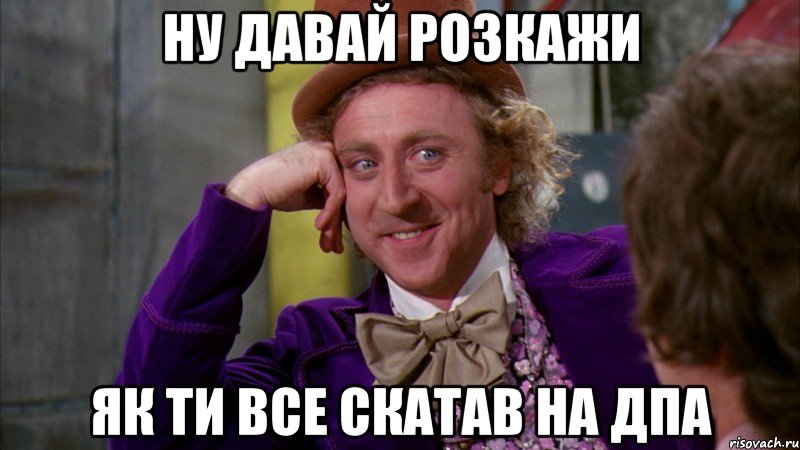 НУ ДАВАЙ РОЗКАЖИ

ЯК ТИ ВСЕ СКАТАВ НА ДПА

risovach.ru